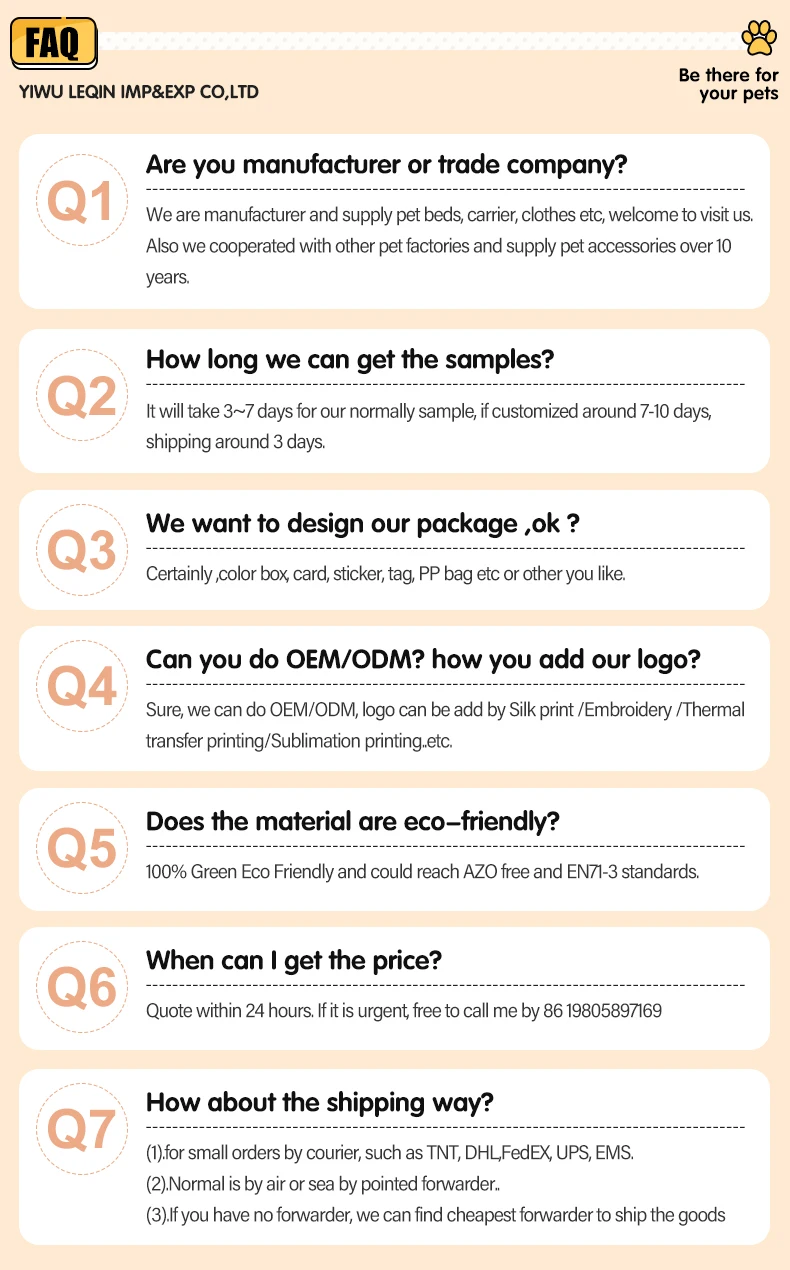 FAQ

YIWU LEQIN IMP&EXP CO,LTD

Be there for
your pets

Q1

Are you manufacturer or trade company?

We are manufacturer and supply pet beds, carrier, clothes etc, welcome to visit us. Also we cooperated with other pet factories and supply pet accessories over 10 years.

Q2

How long we can get the samples?

It will take 3~7 days for our normally sample, if customized around 7-10 days, shipping around 3 days.

Q3

We want to design our package ,ok ?

Certainly ,color box, card, sticker, tag, PP bag etc or other you like.

Q4

Can you do OEM/ODM? how you add our logo?

Sure, we can do OEM/ODM, logo can be add by Silk print /Embroidery /Thermal transfer printing/Sublimation printing..etc.

Q5

Does the material are eco-friendly?

100% Green Eco Friendly and could reach AZO free and EN71-3 standards.

Q6

When can I get the price?

Quote within 24 hours. If it is urgent, free to call me by 86 19805897169

Q7

How about the shipping way?

(1).for small orders by courier, such as TNT, DHL,FedEX, UPS, EMS.
(2).Normal is by air or sea by pointed forwarder..
(3).If you have no forwarder, we can find cheapest forwarder to ship the goods